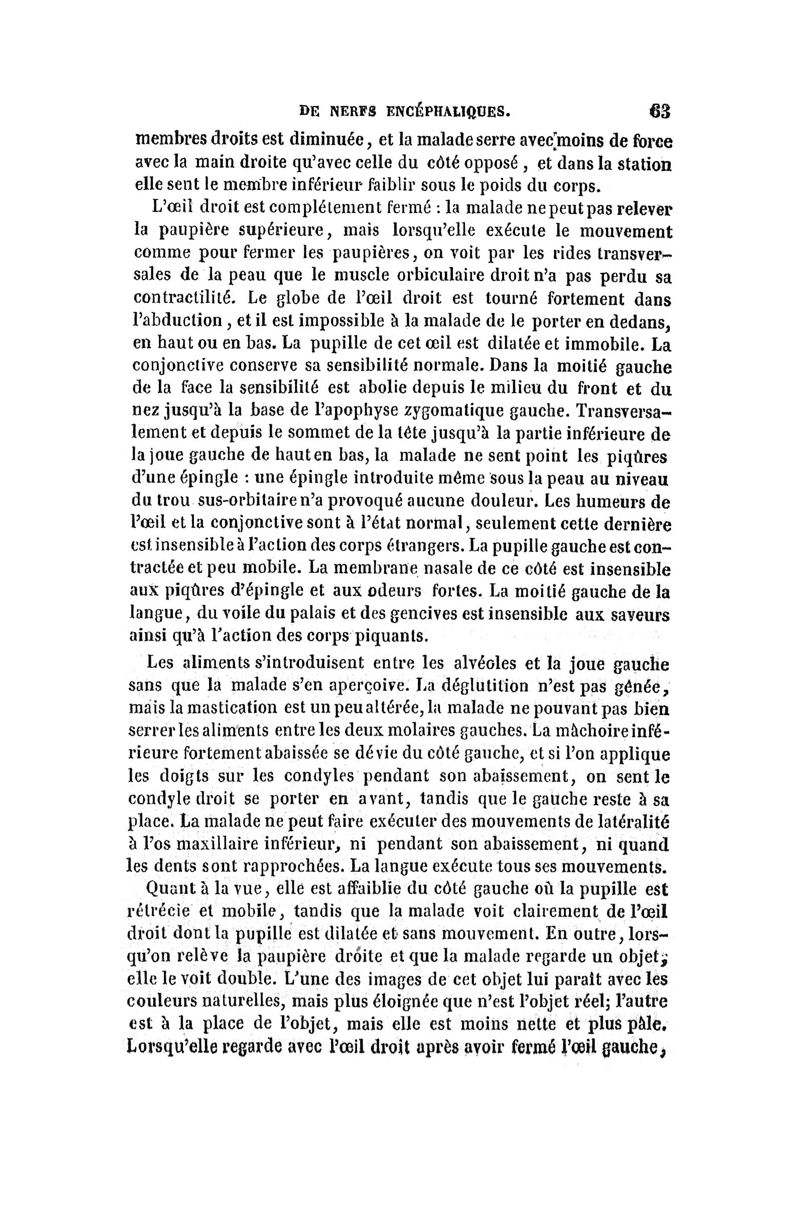 DE NERFS ENCÉPHALIQUES. 63

membres droits est diminuée, et la malade serre avec moins de force avec la main droite qu'avec celle du côté opposé, et dans la station elle sent le membre inférieur faiblir sous le poids du corps.

L'œil droit est complétement fermé : la malade ne peut pas relever la paupière supérieure, mais lorsqu'elle exécute le mouvement comme pour fermer les paupières, on voit par les rides transversales de la peau que le muscle orbiculaire droit n'a pas perdu sa contractilité. Le globe de l'œil droit est tourné fortement dans l'abduction, et il est impossible à la malade de le porter en dedans, en haut ou en bas. La pupille de cet œil est dilatée et immobile. La conjonctive conserve sa sensibilité normale. Dans la moitié gauche de la face la sensibilité est abolie depuis le milieu du front et du nez jusqu'à la base de l'apophyse zygomatique gauche. Transversalement et depuis le sommet de la tête jusqu'à la partie inférieure de la joue gauche de haut en bas, la malade ne sent point les piqûres d'une épingle : une épingle introduite même sous la peau au niveau du trou sus-orbitaire n'a provoqué aucune douleur. Les humeurs de l'œil et la conjonctive sont à l'état normal, seulement cette dernière est insensible à l'action des corps étrangers. La pupille gauche est contractée et peu mobile. La membrane nasale de ce côté est insensible aux piqûres d'épingle et aux odeurs fortes. La moitié gauche de la langue, du voile du palais et des gencives est insensible aux saveurs ainsi qu'à l'action des corps piquants.

Les aliments s'introduisent entre les alvéoles et la joue gauche sans que la malade s'en aperçoive. La déglutition n'est pas gênée, mais la mastication est un peu altérée, la malade ne pouvant pas bien serrer les aliments entre les deux molaires gauches. La mâchoire inférieure fortement abaissée se dévie du côté gauche, et si l'on applique les doigts sur les condyles pendant son abaissement, on sent le condyle droit se porter en avant, tandis que le gauche reste à sa place. La malade ne peut faire exécuter des mouvements de latéralité à l'os maxillaire inférieur, ni pendant son abaissement, ni quand les dents sont rapprochées. La langue exécute tous ses mouvements.

Quant à la vue, elle est affaiblie du côté gauche où la pupille est rétrécie et mobile, tandis que la malade voit clairement de l'œil droit dont la pupille est dilatée et sans mouvement. En outre, lorsqu'on relève la paupière droite et que la malade regarde un objet, elle le voit double. L'une des images de cet objet lui paraît avec les couleurs naturelles, mais plus éloignée que n'est l'objet réel; l'autre est à la place de l'objet, mais elle est moins nette et plus pâle. Lorsqu'elle regarde avec l'œil droit après avoir fermé l'œil gauche,